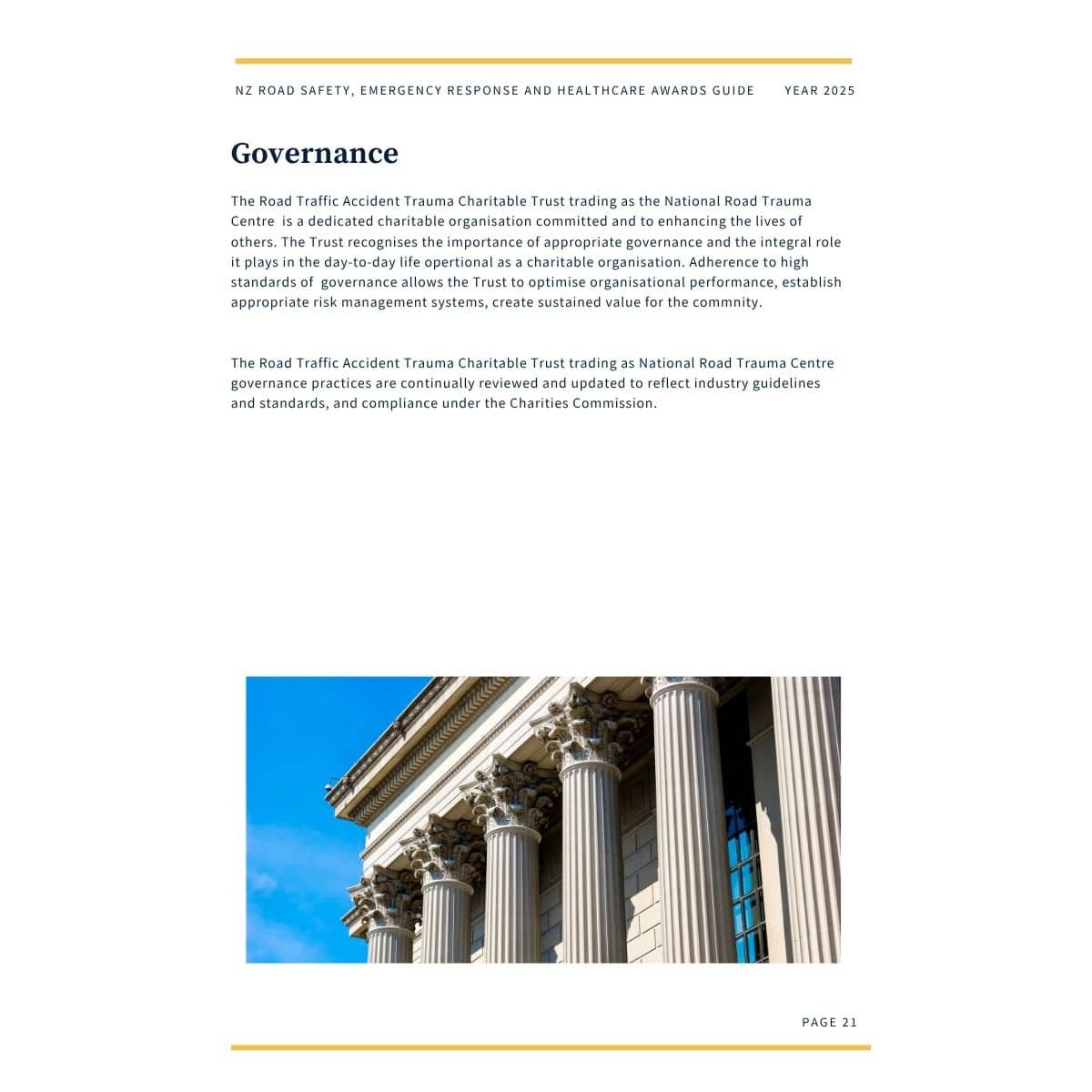 NZ ROAD SAFETY, EMERGENCY RESPONSE AND HEALTHCARE AWARDS GUIDE YEAR 2025

Governance

The Road Traffic Accident Trauma Charitable Trust trading as the National Road Trauma Centre is a dedicated charitable organisation committed and to enhancing the lives of others. The Trust recognises the importance of appropriate governance and the integral role it plays in the day-to-day life opertional as a charitable organisation. Adherence to high standards of governance allows the Trust to optimise organisational performance, establish appropriate risk management systems, create sustained value for the commnity.

The Road Traffic Accident Trauma Charitable Trust trading as National Road Trauma Centre governance practices are continually reviewed and updated to reflect industry guidelines and standards, and compliance under the Charities Commission.

PAGE 21